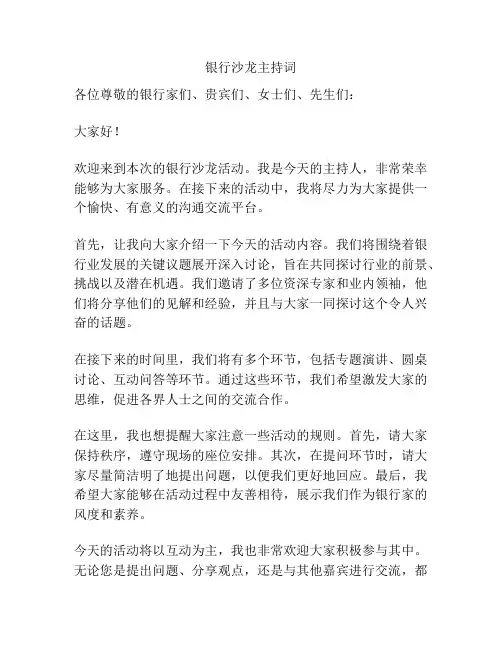 银行沙龙主持词

各位尊敬的银行家们、贵宾们、女士们、先生们：

大家好！

欢迎来到本次的银行沙龙活动。我是今天的主持人，非常荣幸能够为大家服务。在接下来的活动中，我将尽力为大家提供一个愉快、有意义的沟通交流平台。

首先，让我向大家介绍一下今天的活动内容。我们将围绕着银行业发展的关键议题展开深入讨论，旨在共同探讨行业的前景、挑战以及潜在机遇。我们邀请了多位资深专家和业内领袖，他们将分享他们的见解和经验，并且与大家一同探讨这个令人兴奋的话题。

在接下来的时间里，我们将有多个环节，包括专题演讲、圆桌讨论、互动问答等环节。通过这些环节，我们希望激发大家的思维，促进各界人士之间的交流合作。

在这里，我也想提醒大家注意一些活动的规则。首先，请大家保持秩序，遵守现场的座位安排。其次，在提问环节时，请大家尽量简洁明了地提出问题，以便我们更好地回应。最后，我希望大家能够在活动过程中友善相待，展示我们作为银行家的风度和素养。

今天的活动将以互动为主，我也非常欢迎大家积极参与其中。无论您是提出问题、分享观点，还是与其他嘉宾进行交流，都